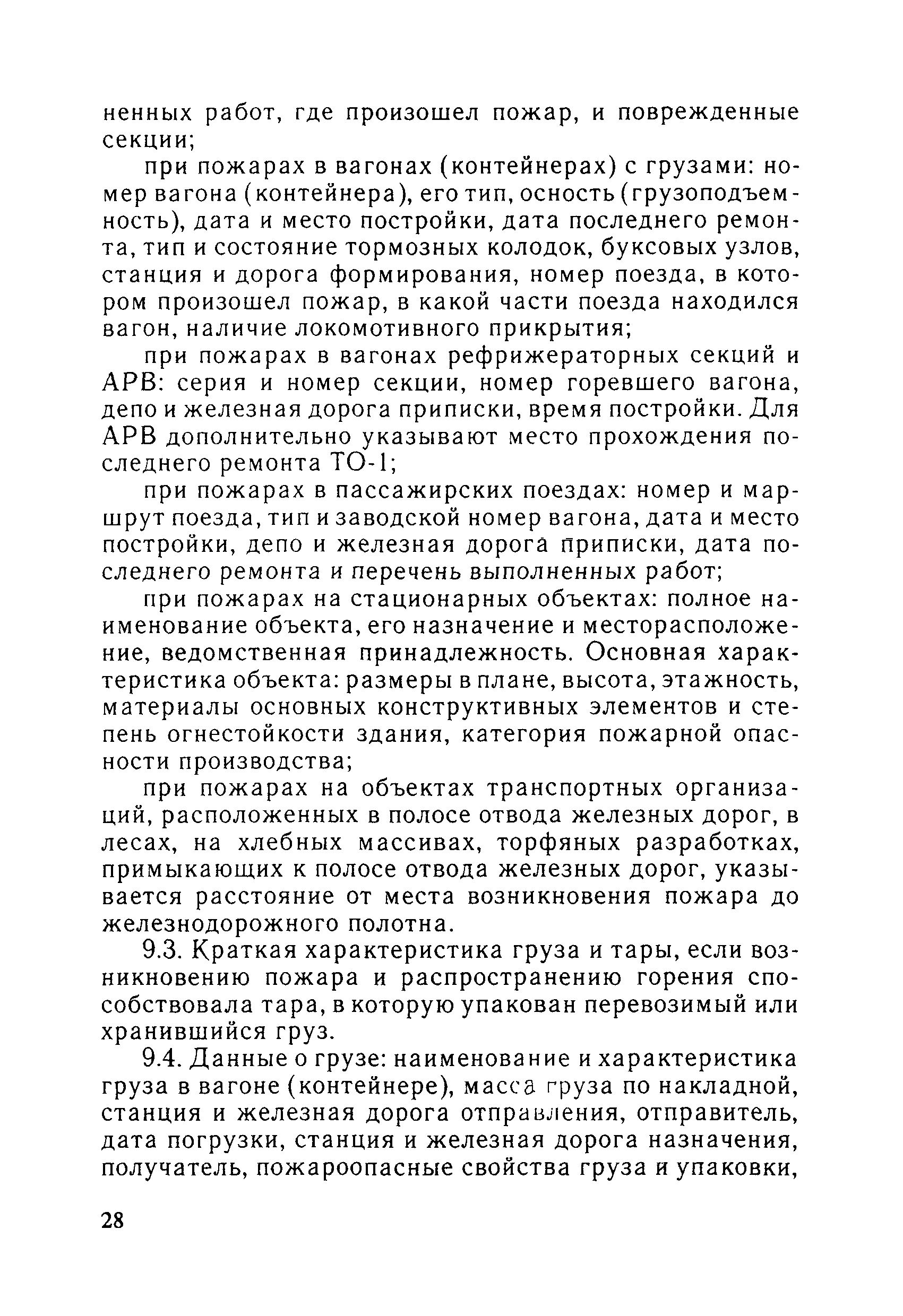 ненных работ, где произошел пожар, и поврежденные секции;

при пожарах в вагонах (контейнерах) с грузами: номер вагона (контейнера), его тип, осность (грузоподъемность), дата и место постройки, дата последнего ремонта, тип и состояние тормозных колодок, буксовых узлов, станция и дорога формирования, номер поезда, в котором произошел пожар, в какой части поезда находился вагон, наличие локомотивного прикрытия;

при пожарах в вагонах рефрижераторных секций и АРВ: серия и номер секции, номер горевшего вагона, депо и железная дорога приписки, время постройки. Для АРВ дополнительно указывают место прохождения последнего ремонта ТО-1;

при пожарах в пассажирских поездах: номер и маршрут поезда, тип и заводской номер вагона, дата и место постройки, депо и железная дорога приписки, дата последнего ремонта и перечень выполненных работ;

при пожарах на стационарных объектах: полное наименование объекта, его назначение и месторасположение, ведомственная принадлежность. Основная характеристика объекта: размеры в плане, высота, этажность, материалы основных конструктивных элементов и степень огнестойкости здания, категория пожарной опасности производства;

при пожарах на объектах транспортных организаций, расположенных в полосе отвода железных дорог, в лесах, на хлебных массивах, торфяных разработках, примыкающих к полосе отвода железных дорог, указывается расстояние от места возникновения пожара до железнодорожного полотна.

9.3. Краткая характеристика груза и тары, если возникновению пожара и распространению горения способствовала тара, в которую упакован перевозимый или хранившийся груз.

9.4. Данные о грузе: наименование и характеристика груза в вагоне (контейнере), масса груза по накладной, станция и железная дорога отправления, отправитель, дата погрузки, станция и железная дорога назначения, получатель, пожароопасные свойства груза и упаковки,

28